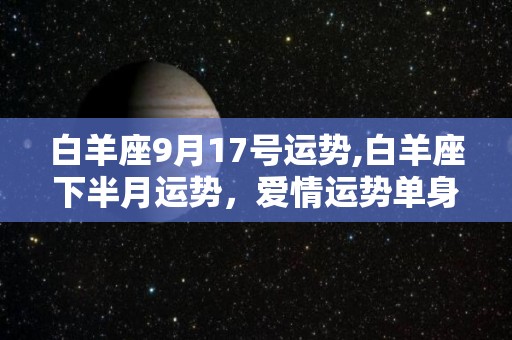 白羊座9月17号运势,白羊座下半月运势，爱情运势单身